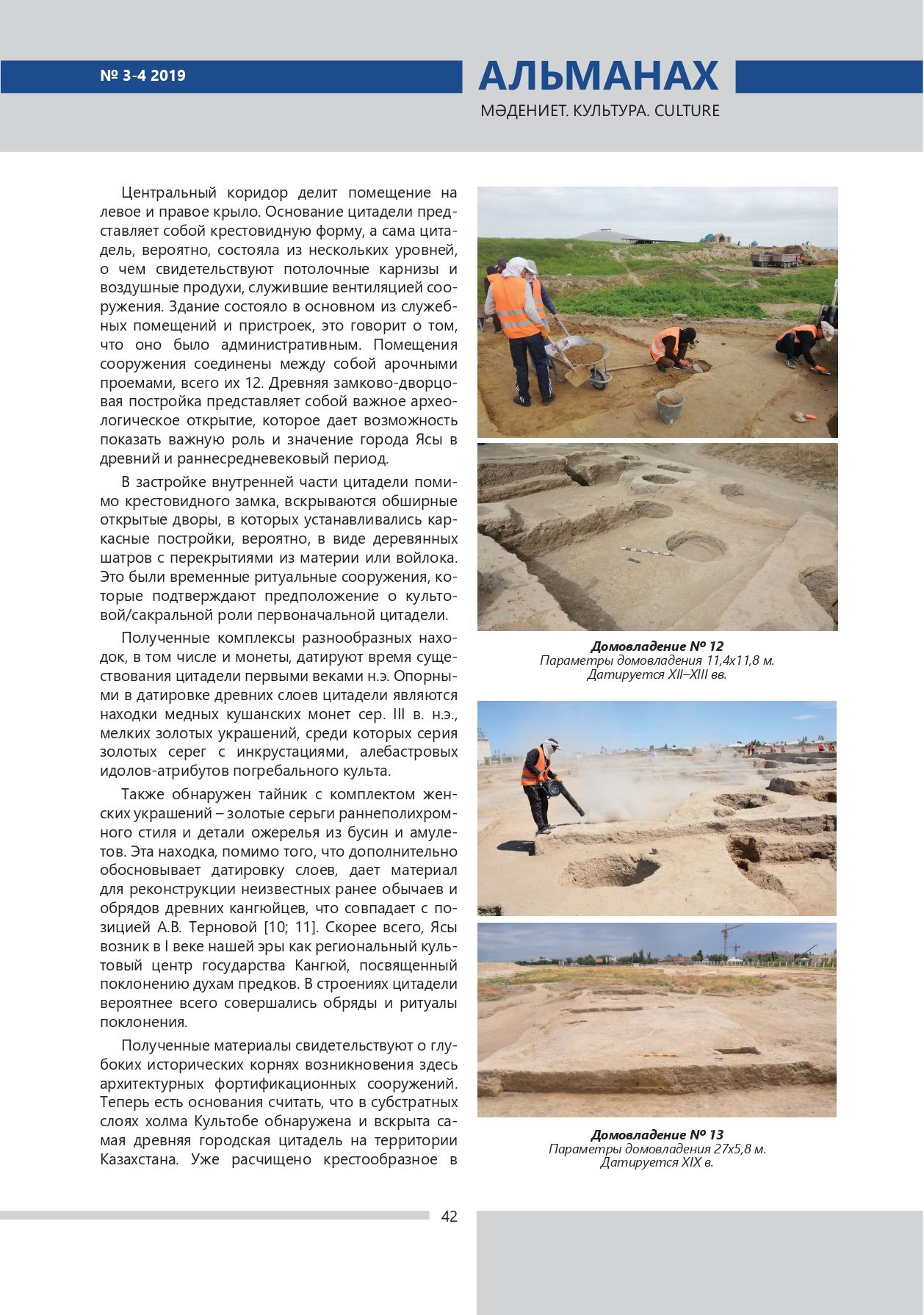 № 3-4 2019

АЛЬМАНАХ

МӘДЕНИЕТ. КУЛЬТУРА. CULTURE

Центральный коридор делит помещение на левое и правое крыло. Основание цитадели представляет собой крестовидную форму, а сама цитадель, вероятно, состояла из нескольких уровней, о чем свидетельствуют потолочные карнизы и воздушные продухи, служившие вентиляцией сооружения. Здание состояло в основном из служебных помещений и пристроек, это говорит о том, что оно было административным. Помещения сооружения соединены между собой арочными проемами, всего их 12. Древняя замково-дворцовая постройка представляет собой важное археологическое открытие, которое дает возможность показать важную роль и значение города Ясы в древний и раннесредневековый период.

В застройке внутренней части цитадели помимо крестовидного замка, вскрываются обширные открытые дворы, в которых устанавливались каркасные постройки, вероятно, в виде деревянных шатров с перекрытиями из материи или войлока. Это были временные ритуальные сооружения, которые подтверждают предположение о культовой/сакральной роли первоначальной цитадели.

Полученные комплексы разнообразных находок, в том числе и монеты, датируют время существования цитадели первыми веками н.э. Опорными в датировке древних слоев цитадели являются находки медных кушанских монет сер. III в. н.э., мелких золотых украшений, среди которых серия золотых серег с инкрустациями, алебастровых идолов-атрибутов погребального культа.

Также обнаружен тайник с комплектом женских украшений – золотые серьги раннеполихромного стиля и детали ожерелья из бусин и амулетов. Эта находка, помимо того, что дополнительно обосновывает датировку слоев, дает материал для реконструкции неизвестных ранее обычаев и обрядов древних кангюйцев, что совпадает с позицией А.В. Терновой [10; 11]. Скорее всего, Ясы возник в I веке нашей эры как региональный культовый центр государства Кангюй, посвященный поклонению духам предков. В строениях цитадели вероятнее всего совершались обряды и ритуалы поклонения.

Полученные материалы свидетельствуют о глубоких исторических корнях возникновения здесь архитектурных фортификационных сооружений. Теперь есть основания считать, что в субстратных слоях холма Культобе обнаружена и вскрыта самая древняя городская цитадель на территории Казахстана. Уже расчищено крестообразное в

Домовладение № 12
Параметры домовладения 11,4х11,8 м.
Датируется XII–XIII вв.

Домовладение № 13
Параметры домовладения 27х5,8 м.
Датируется XIX в.

42